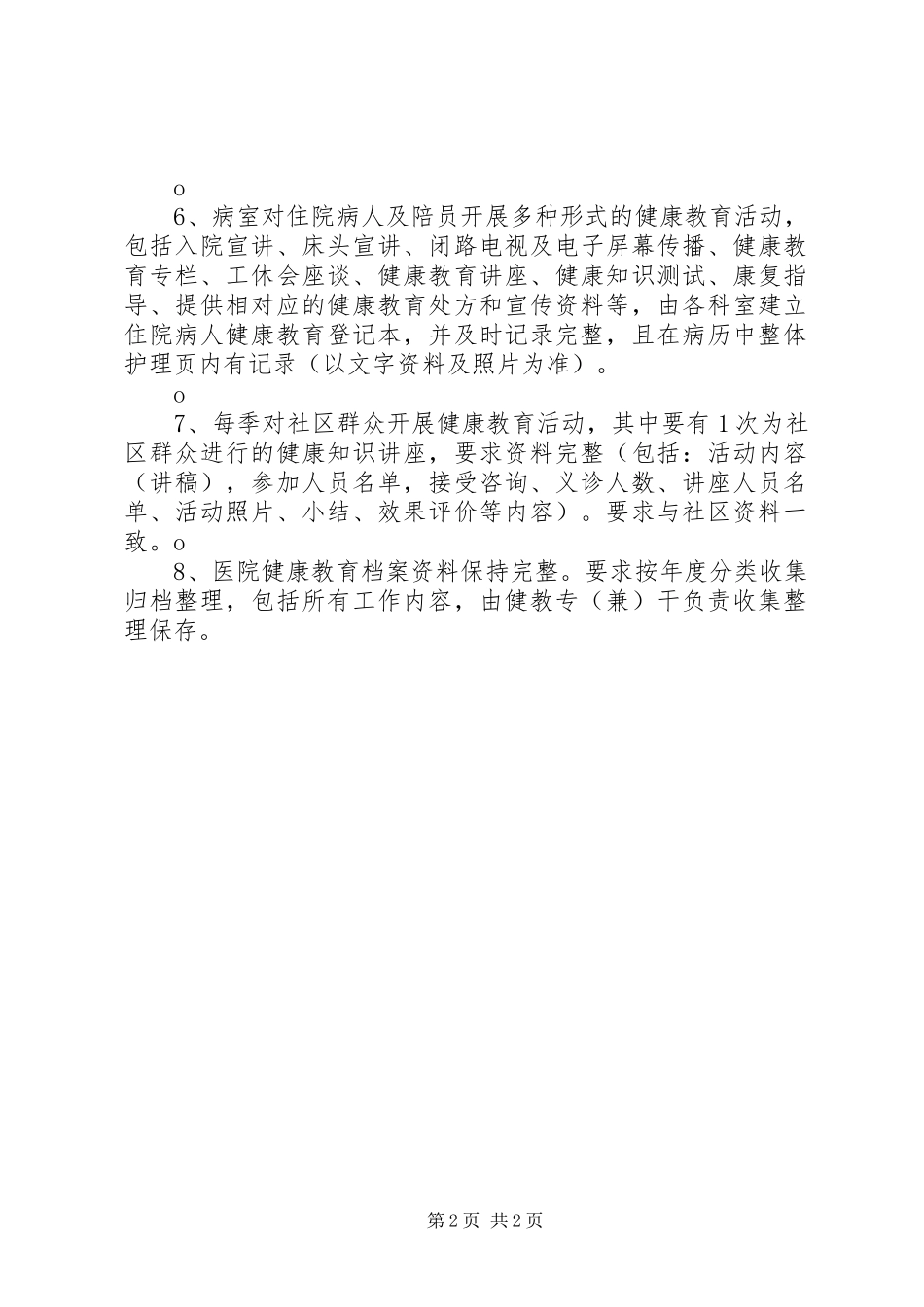 o

6、病室对住院病人及陪员开展多种形式的健康教育活动，包括入院宣讲、床头宣讲、闭路电视及电子屏幕传播、健康教育专栏、工休会座谈、健康教育讲座、健康知识测试、康复指导、提供相对应的健康教育处方和宣传资料等，由各科室建立住院病人健康教育登记本，并及时记录完整，且在病历中整体护理页内有记录（以文字资料及照片为准）。

o

7、每季对社区群众开展健康教育活动，其中要有1次为社区群众进行的健康知识讲座，要求资料完整（包括：活动内容（讲稿），参加人员名单，接受咨询、义诊人数、讲座人员名单、活动照片、小结、效果评价等内容）。要求与社区资料一致。o

8、医院健康教育档案资料保持完整。要求按年度分类收集归档整理，包括所有工作内容，由健教专（兼）干负责收集整理保存。

第2页 共2页